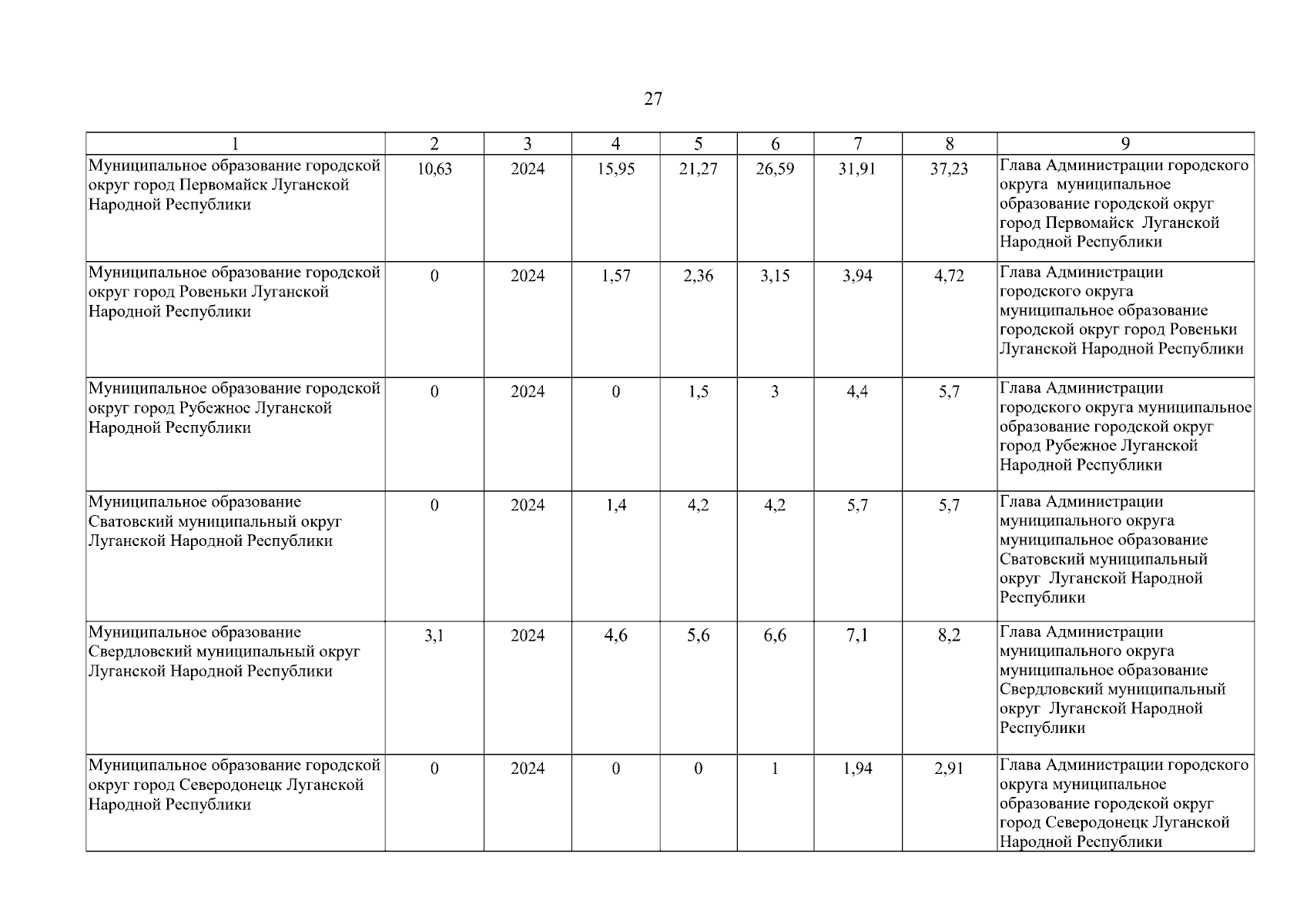 27

| 1 | 2 | 3 | 4 | 5 | 6 | 7 | 8 | 9 |
|---|---|---|---|---|---|---|---|---|
| Муниципальное образование городской округ город Первомайск Луганской Народной Республики | 10,63 | 2024 | 15,95 | 21,27 | 26,59 | 31,91 | 37,23 | Глава Администрации городского округа муниципальное образование городской округ город Первомайск Луганской Народной Республики |
| Муниципальное образование городской округ город Ровеньки Луганской Народной Республики | 0 | 2024 | 1,57 | 2,36 | 3,15 | 3,94 | 4,72 | Глава Администрации городского округа муниципальное образование городской округ город Ровеньки Луганской Народной Республики |
| Муниципальное образование городской округ город Рубежное Луганской Народной Республики | 0 | 2024 | 0 | 1,5 | 3 | 4,4 | 5,7 | Глава Администрации городского округа муниципальное образование городской округ город Рубежное Луганской Народной Республики |
| Муниципальное образование Сватовский муниципальный округ Луганской Народной Республики | 0 | 2024 | 1,4 | 4,2 | 4,2 | 5,7 | 5,7 | Глава Администрации муниципального округа муниципальное образование Сватовский муниципальный округ Луганской Народной Республики |
| Муниципальное образование Свердловский муниципальный округ Луганской Народной Республики | 3,1 | 2024 | 4,6 | 5,6 | 6,6 | 7,1 | 8,2 | Глава Администрации муниципального округа муниципальное образование Свердловский муниципальный округ Луганской Народной Республики |
| Муниципальное образование городской округ город Северодонецк Луганской Народной Республики | 0 | 2024 | 0 | 0 | 1 | 1,94 | 2,91 | Глава Администрации городского округа муниципальное образование городской округ город Северодонецк Луганской Народной Республики |